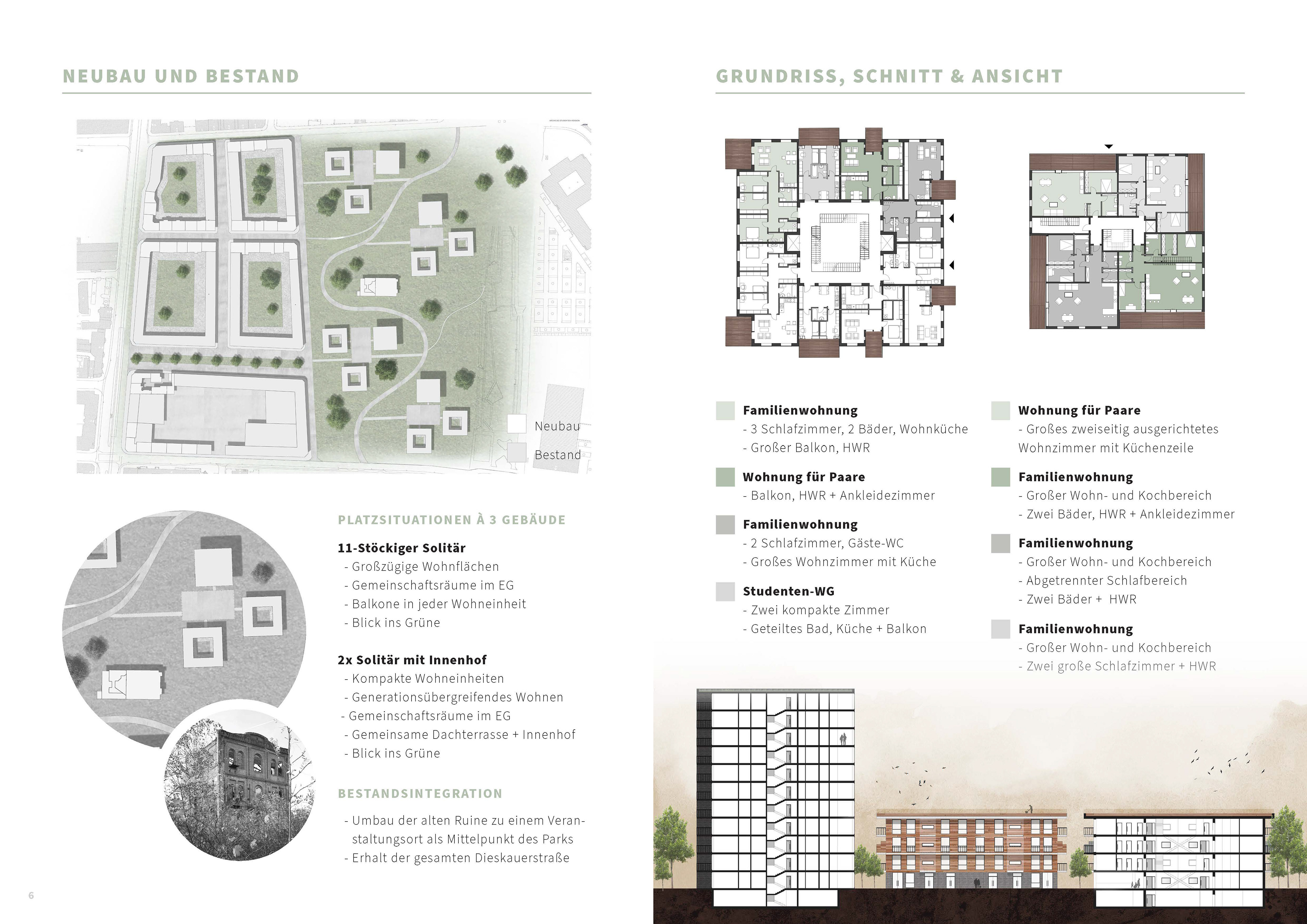 NEUBAU UND BESTAND

Neubau

Bestand

PLATZSITUATIONEN À 3 GEBÄUDE

11-Stöckiger Solitär
- Großzügige Wohnflächen
- Gemeinschaftsräume im EG
- Balkone in jeder Wohneinheit
- Blick ins Grüne

2x Solitär mit Innenhof
- Kompakte Wohneinheiten
- Generationsübergreifendes Wohnen
- Gemeinschaftsräume im EG
- Gemeinsame Dachterrasse + Innenhof
- Blick ins Grüne

BESTANDSINTEGRATION

- Umbau der alten Ruine zu einem Veranstaltungsort als Mittelpunkt des Parks
- Erhalt der gesamten Dieskauerstraße

6

GRUNDRISS, SCHNITT & ANSICHT

Familienwohnung
- 3 Schlafzimmer, 2 Bäder, Wohnküche
- Großer Balkon, HWR

Wohnung für Paare
- Balkon, HWR + Ankleidezimmer

Familienwohnung
- 2 Schlafzimmer, Gäste-WC
- Großes Wohnzimmer mit Küche

Studenten-WG
- Zwei kompakte Zimmer
- Geteiltes Bad, Küche + Balkon

Wohnung für Paare
- Großes zweiseitig ausgerichtetes Wohnzimmer mit Küchenzeile

Familienwohnung
- Großer Wohn- und Kochbereich
- Zwei Bäder, HWR + Ankleidezimmer

Familienwohnung
- Großer Wohn- und Kochbereich
- Abgetrennter Schlafbereich
- Zwei Bäder + HWR

Familienwohnung
- Großer Wohn- und Kochbereich
- Zwei große Schlafzimmer + HWR